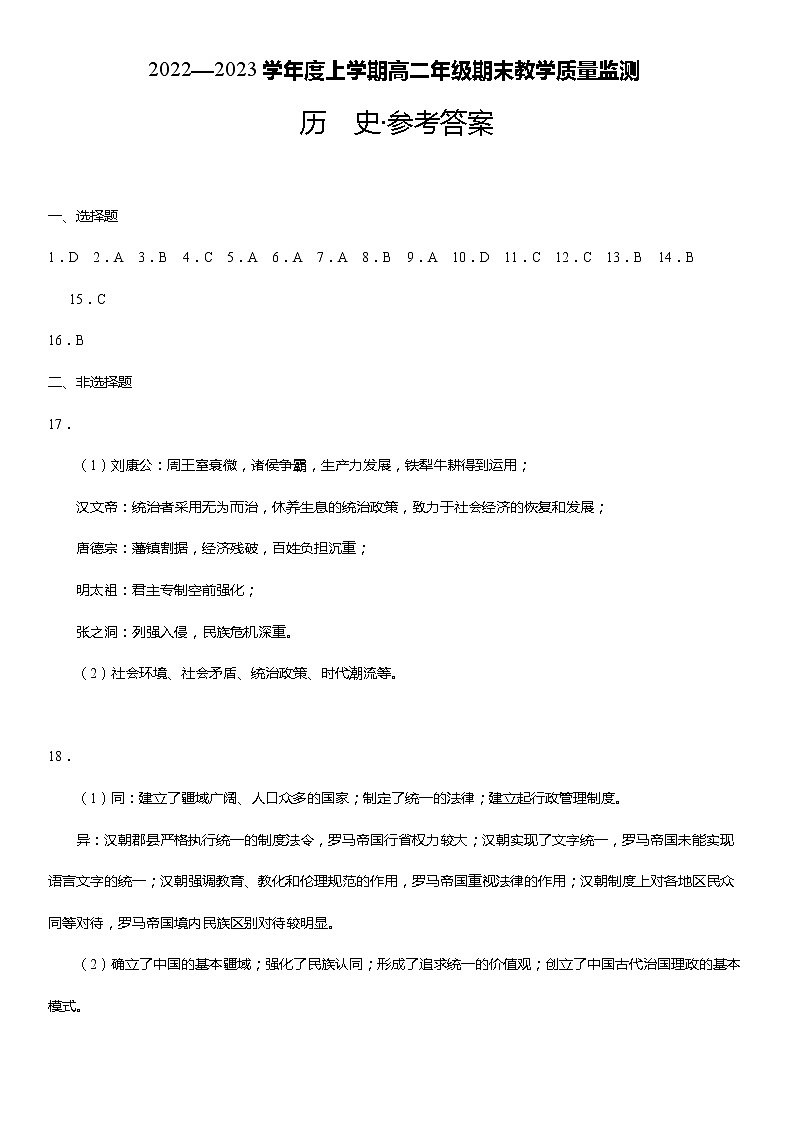 2022—2023 学年度上学期高二年级期末教学质量监测

历　史·参考答案

一、选择题

1．D　2．A　3．B　4．C　5．A　6．A　7．A　8．B　9．A　10．D　11．C　12．C　13．B　14．B

15．C

16．B

二、非选择题

17．

（1）刘康公：周王室衰微，诸侯争霸，生产力发展，铁犁牛耕得到运用；

汉文帝：统治者采用无为而治，休养生息的统治政策，致力于社会经济的恢复和发展；

唐德宗：藩镇割据，经济残破，百姓负担沉重；

明太祖：君主专制空前强化；

张之洞：列强入侵，民族危机深重。

（2）社会环境、社会矛盾、统治政策、时代潮流等。

18．

（1）同：建立了疆域广阔、人口众多的国家；制定了统一的法律；建立起行政管理制度。

异：汉朝郡县严格执行统一的制度法令，罗马帝国行省权力较大；汉朝实现了文字统一，罗马帝国未能实现语言文字的统一；汉朝强调教育、教化和伦理规范的作用，罗马帝国重视法律的作用；汉朝制度上对各地区民众同等对待，罗马帝国境内民族区别对待较明显。

（2）确立了中国的基本疆域；强化了民族认同；形成了追求统一的价值观；创立了中国古代治国理政的基本模式。